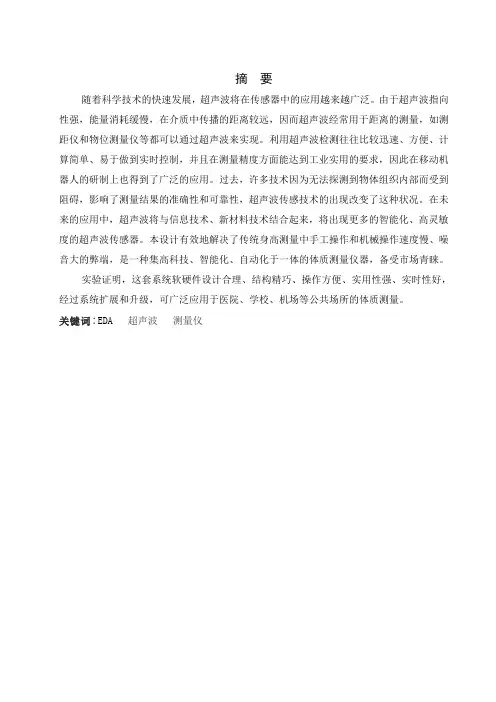 摘 要

随着科学技术的快速发展，超声波将在传感器中的应用越来越广泛。由于超声波指向性强，能量消耗缓慢，在介质中传播的距离较远，因而超声波经常用于距离的测量，如测距仪和物位测量仪等都可以通过超声波来实现。利用超声波检测往往比较迅速、方便、计算简单、易于做到实时控制，并且在测量精度方面能达到工业实用的要求，因此在移动机器人的研制上也得到了广泛的应用。过去，许多技术因为无法探测到物体组织内部而受到阻碍，影响了测量结果的准确性和可靠性，超声波传感技术的出现改变了这种状况。在未来的应用中，超声波将与信息技术、新材料技术结合起来，将出现更多的智能化、高灵敏度的超声波传感器。本设计有效地解决了传统身高测量中手工操作和机械操作速度慢、噪音大的弊端，是一种集高科技、智能化、自动化于一体的体质测量仪器，备受市场青睐。

实验证明，这套系统软硬件设计合理、结构精巧、操作方便、实用性强、实时性好，经过系统扩展和升级，可广泛应用于医院、学校、机场等公共场所的体质测量。

关键词：EDA 超声波 测量仪